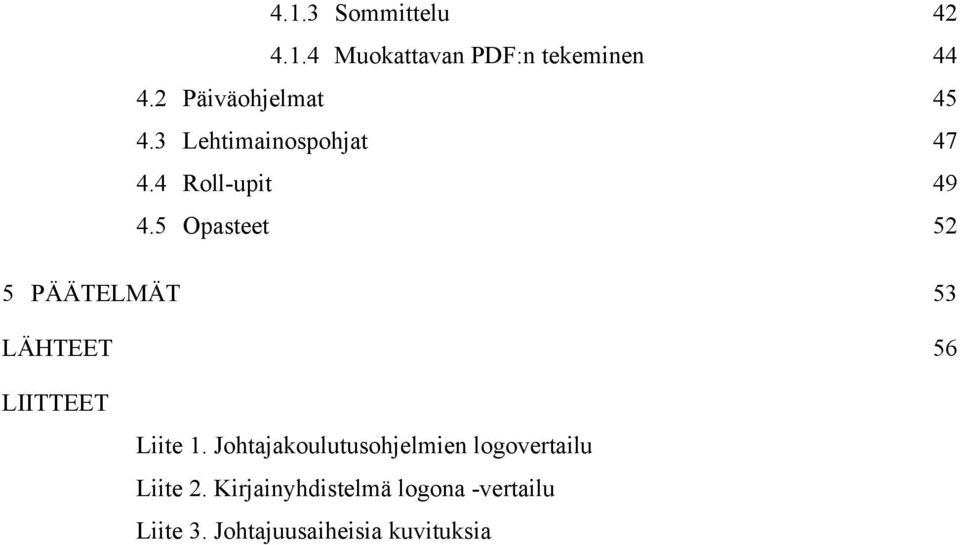 4.1.3 Sommittelu 42

4.1.4 Muokattavan PDF:n tekeminen 44

4.2 Päiväohjelmat 45

4.3 Lehtimainospohjat 47

4.4 Roll-upit 49

4.5 Opasteet 52

5 PÄÄTELMÄT 53

LÄHTEET 56

LIITTEET

Liite 1. Johtajakoulutusohjelmien logovertailu

Liite 2. Kirjainyhdistelmä logona -vertailu

Liite 3. Johtajuusaiheisia kuvituksia